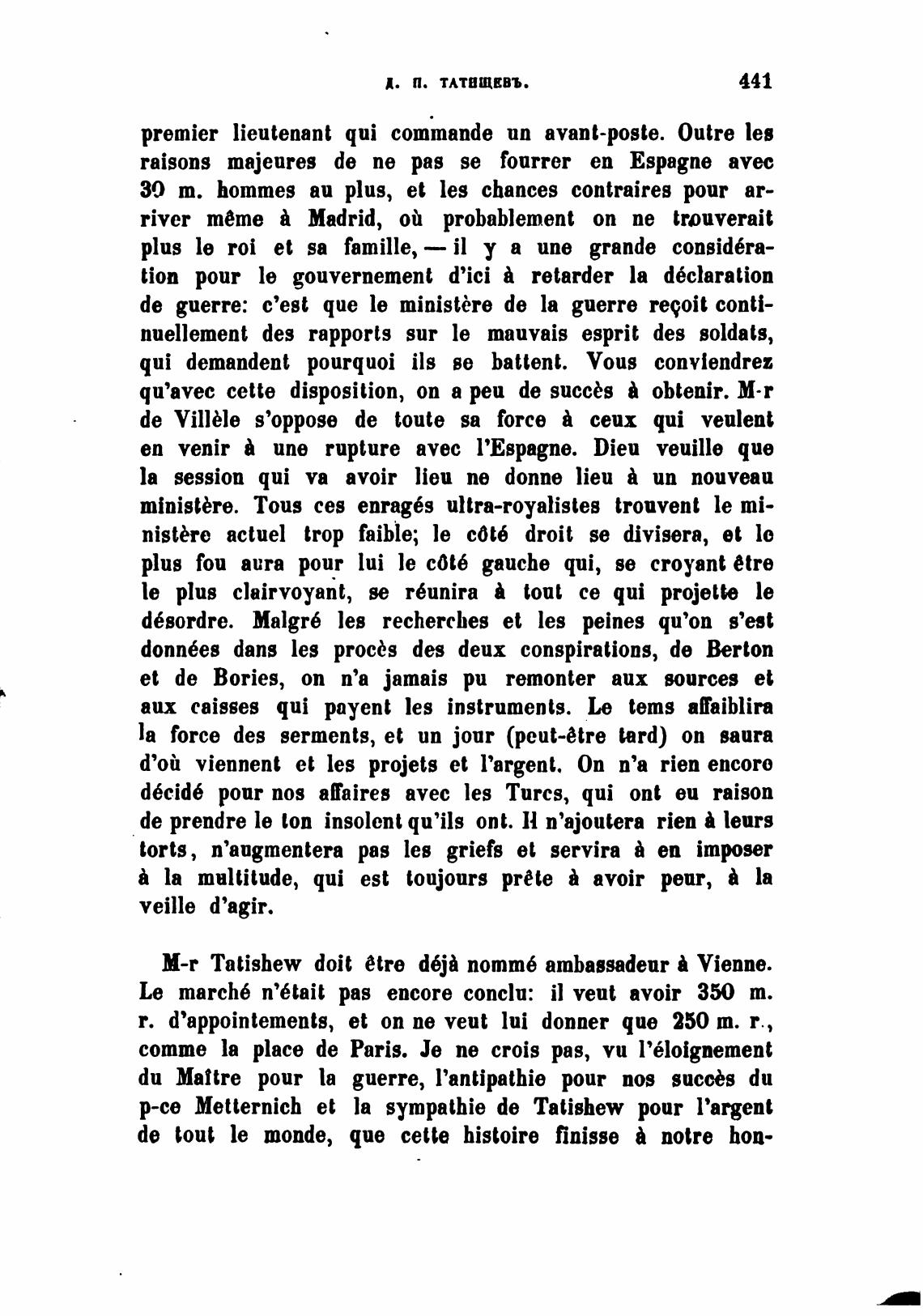 Д. П. ТАТИЩЕВЪ. 441

premier lieutenant qui commande un avant-poste. Outre les raisons majeures de ne pas se fourrer en Espagne avec 30 m. hommes au plus, et les chances contraires pour arriver même à Madrid, où probablement on ne trouverait plus le roi et sa famille, — il y a une grande considération pour le gouvernement d'ici à retarder la déclaration de guerre: c'est que le ministère de la guerre reçoit continuellement des rapports sur le mauvais esprit des soldats, qui demandent pourquoi ils se battent. Vous conviendrez qu'avec cette disposition, on a peu de succès à obtenir. M-r de Villèle s'oppose de toute sa force à ceux qui veulent en venir à une rupture avec l'Espagne. Dieu veuille que la session qui va avoir lieu ne donne lieu à un nouveau ministère. Tous ces enragés ultra-royalistes trouvent le ministère actuel trop faible; le côté droit se divisera, et le plus fou aura pour lui le côté gauche qui, se croyant être le plus clairvoyant, se réunira à tout ce qui projette le désordre. Malgré les recherches et les peines qu'on s'est données dans les procès des deux conspirations, de Berton et de Bories, on n'a jamais pu remonter aux sources et aux caisses qui payent les instruments. Le tems affaiblira la force des serments, et un jour (peut-être tard) on saura d'où viennent et les projets et l'argent. On n'a rien encore décidé pour nos affaires avec les Turcs, qui ont eu raison de prendre le ton insolent qu'ils ont. Il n'ajoutera rien à leurs torts, n'augmentera pas les griefs et servira à en imposer à la multitude, qui est toujours prête à avoir peur, à la veille d'agir.

M-r Tatishew doit être déjà nommé ambassadeur à Vienne. Le marché n'était pas encore conclu: il veut avoir 350 m. r. d'appointements, et on ne veut lui donner que 250 m. r., comme la place de Paris. Je ne crois pas, vu l'éloignement du Maître pour la guerre, l'antipathie pour nos succès du p-ce Metternich et la sympathie de Tatishew pour l'argent de tout le monde, que cette histoire finisse à notre hon-